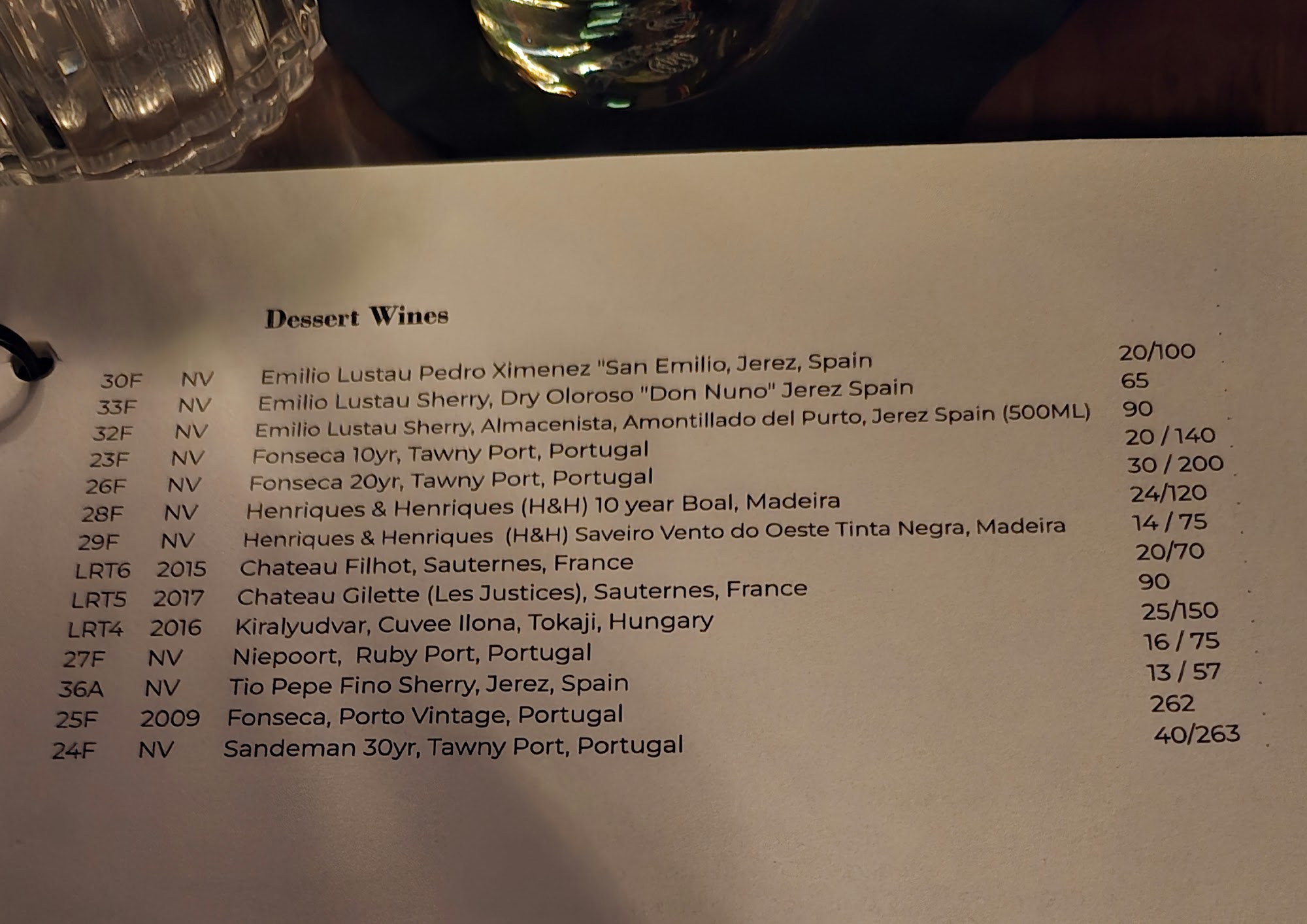 Dessert Wines

30F NV Emilio Lustau Pedro Ximenez "San Emilio, Jerez, Spain 20/100
33F NV Emilio Lustau Sherry, Dry Oloroso "Don Nuno" Jerez Spain 65
32F NV Emilio Lustau Sherry, Almacenista, Amontillado del Purto, Jerez Spain (500ML) 90
23F NV Fonseca 10yr, Tawny Port, Portugal 20 / 140
26F NV Fonseca 20yr, Tawny Port, Portugal 30 / 200
28F NV Henriques & Henriques (H&H) 10 year Boal, Madeira 24/120
29F NV Henriques & Henriques (H&H) Saveiro Vento do Oeste Tinta Negra, Madeira 14 / 75
LRT6 2015 Chateau Filhot, Sauternes, France 20/70
LRT5 2017 Chateau Gilette (Les Justices), Sauternes, France 90
LRT4 2016 Kiralyudvar, Cuvee Ilona, Tokaji, Hungary 25/150
27F NV Niepoort, Ruby Port, Portugal 16 / 75
36A NV Tio Pepe Fino Sherry, Jerez, Spain 13 / 57
25F 2009 Fonseca, Porto Vintage, Portugal 262
24F NV Sandeman 30yr, Tawny Port, Portugal 40/263